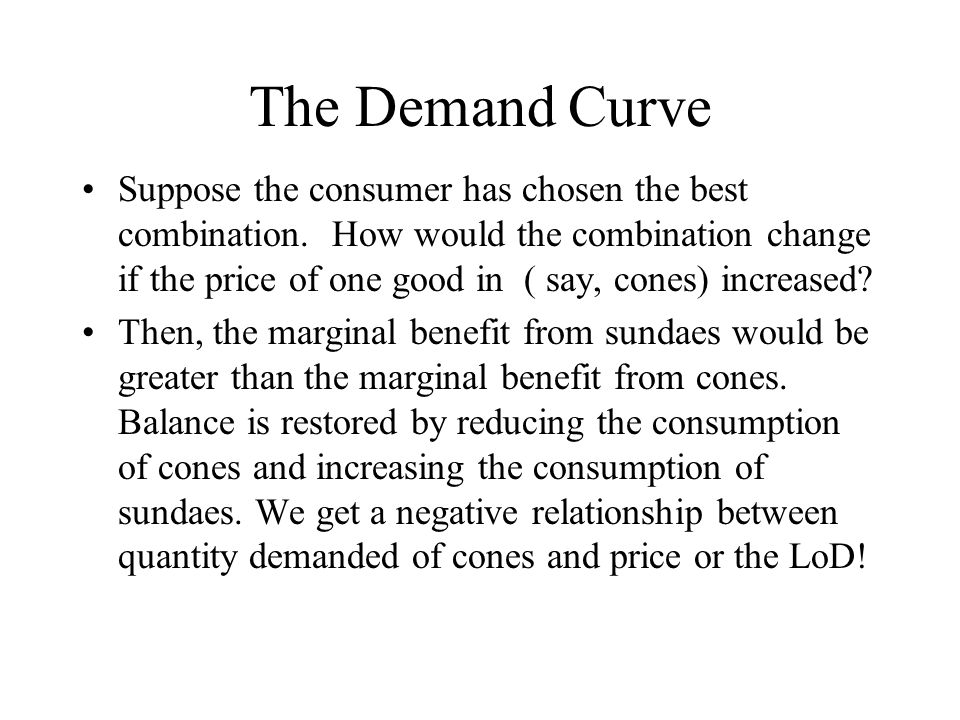 The Demand Curve

• Suppose the consumer has chosen the best combination. How would the combination change if the price of one good in ( say, cones) increased?

• Then, the marginal benefit from sundaes would be greater than the marginal benefit from cones. Balance is restored by reducing the consumption of cones and increasing the consumption of sundaes. We get a negative relationship between quantity demanded of cones and price or the LoD!